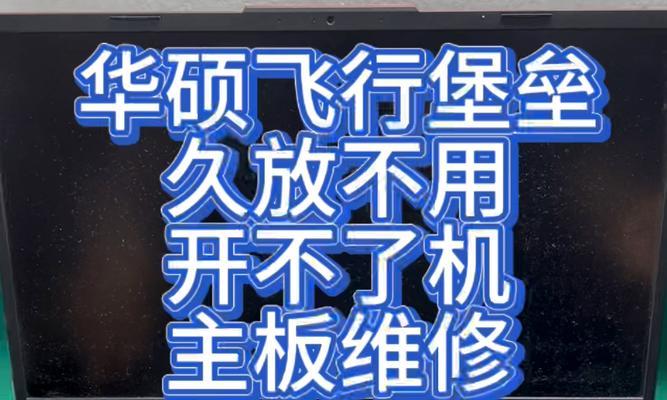 华硕飞行堡垒
久放不用
开不了机
主板维修